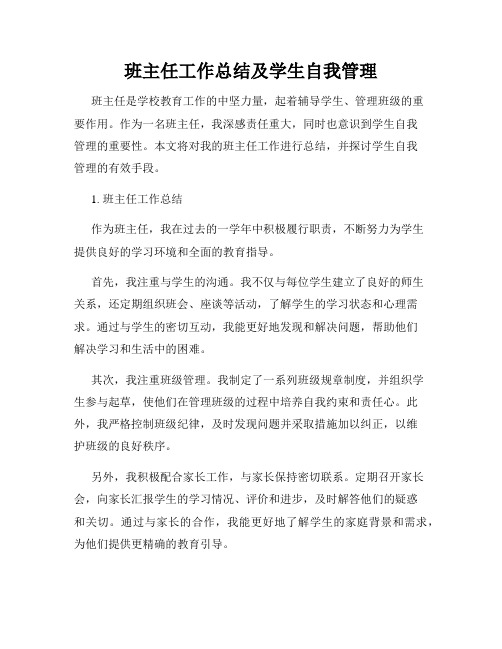 班主任工作总结及学生自我管理

班主任是学校教育工作的中坚力量，起着辅导学生、管理班级的重要作用。作为一名班主任，我深感责任重大，同时也意识到学生自我管理的重要性。本文将对我的班主任工作进行总结，并探讨学生自我管理的有效手段。

1. 班主任工作总结

作为班主任，我在过去的一学年中积极履行职责，不断努力为学生提供良好的学习环境和全面的教育指导。

首先，我注重与学生的沟通。我不仅与每位学生建立了良好的师生关系，还定期组织班会、座谈等活动，了解学生的学习状态和心理需求。通过与学生的密切互动，我能更好地发现和解决问题，帮助他们解决学习和生活中的困难。

其次，我注重班级管理。我制定了一系列班级规章制度，并组织学生参与起草，使他们在管理班级的过程中培养自我约束和责任心。此外，我严格控制班级纪律，及时发现问题并采取措施加以纠正，以维护班级的良好秩序。

另外，我积极配合家长工作，与家长保持密切联系。定期召开家长会，向家长汇报学生的学习情况、评价和进步，及时解答他们的疑惑和关切。通过与家长的合作，我能更好地了解学生的家庭背景和需求，为他们提供更精确的教育引导。